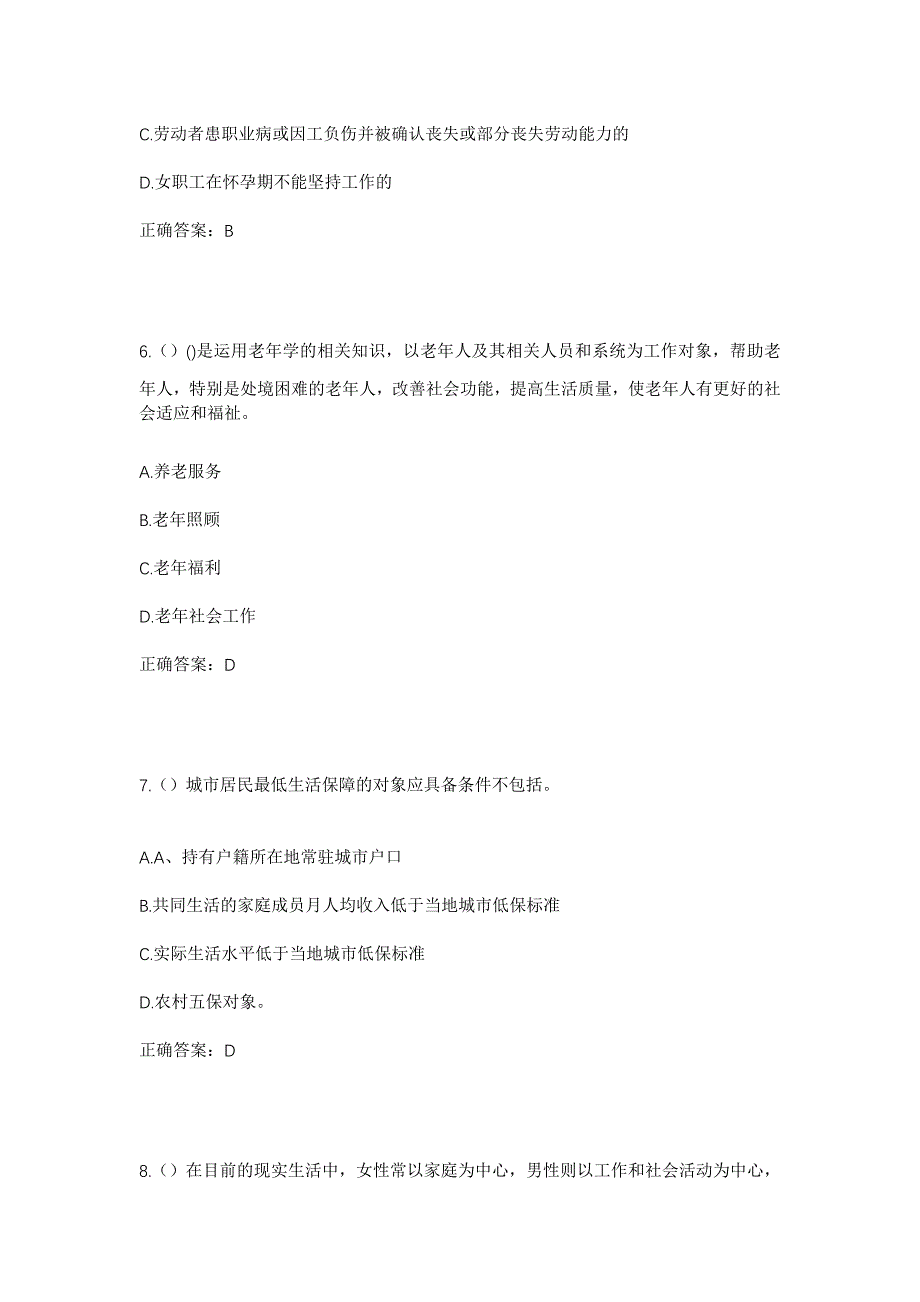 C.劳动者患职业病或因工负伤并被确认丧失或部分丧失劳动能力的

D.女职工在怀孕期不能坚持工作的

正确答案：B

6.（）()是运用老年学的相关知识，以老年人及其相关人员和系统为工作对象，帮助老年人，特别是处境困难的老年人，改善社会功能，提高生活质量，使老年人有更好的社会适应和福祉。

A.养老服务

B.老年照顾

C.老年福利

D.老年社会工作

正确答案：D

7.（）城市居民最低生活保障的对象应具备条件不包括。

A.A、持有户籍所在地常驻城市户口

B.共同生活的家庭成员月人均收入低于当地城市低保标准

C.实际生活水平低于当地城市低保标准

D.农村五保对象。

正确答案：D

8.（）在目前的现实生活中，女性常以家庭为中心，男性则以工作和社会活动为中心，